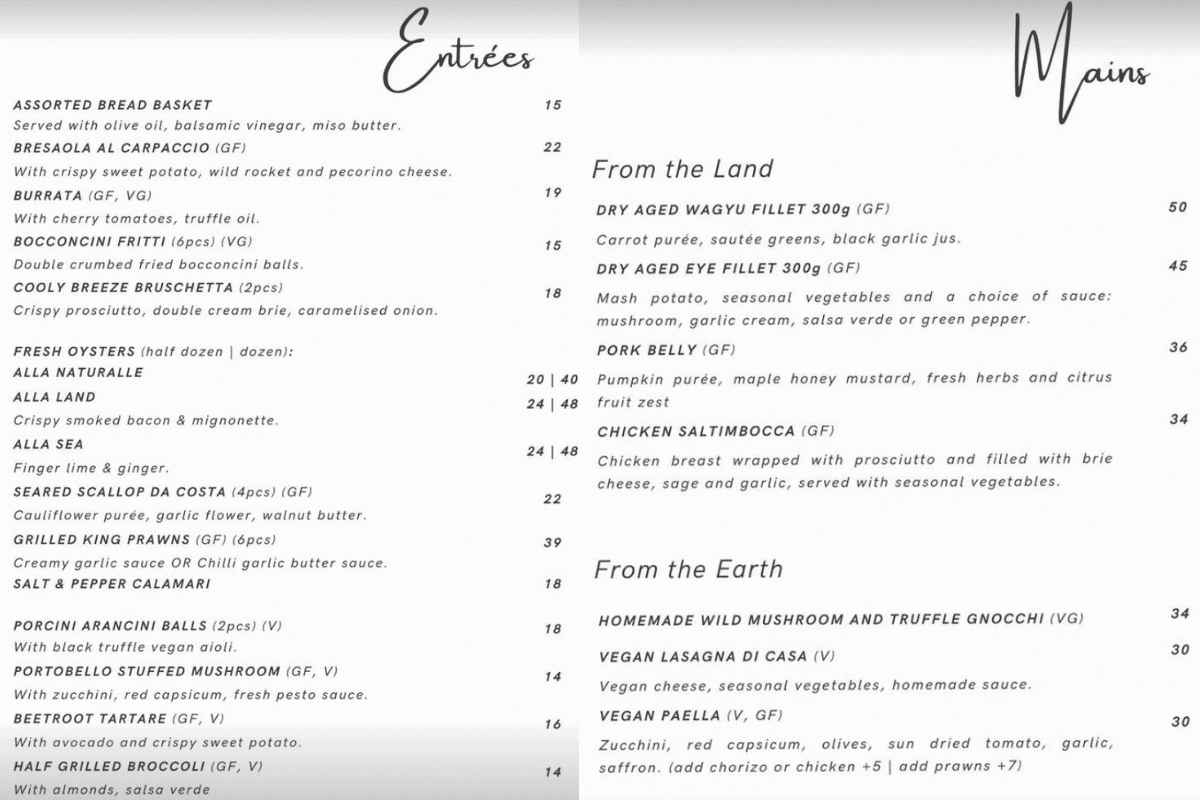 Entrées

ASSORTED BREAD BASKET 15
Served with olive oil, balsamic vinegar, miso butter.
BRESAOLA AL CARPACCIO (GF) 22
With crispy sweet potato, wild rocket and pecorino cheese.
BURRATA (GF, VG) 19
With cherry tomatoes, truffle oil.
BOCCONCINI FRITTI (6pcs) (VG) 15
Double crumbed fried bocconcini balls.
COOLY BREEZE BRUSCHETTA (2pcs) 18
Crispy prosciutto, double cream brie, caramelised onion.

FRESH OYSTERS (half dozen | dozen):
ALLA NATURALLE 20 | 40
ALLA LAND 24 | 48
Crispy smoked bacon & mignonette.
ALLA SEA 24 | 48
Finger lime & ginger.
SEARED SCALLOP DA COSTA (4pcs) (GF) 22
Cauliflower purée, garlic flower, walnut butter.
GRILLED KING PRAWNS (GF) (6pcs) 39
Creamy garlic sauce OR Chilli garlic butter sauce.
SALT & PEPPER CALAMARI 18

PORCINI ARANCINI BALLS (2pcs) (V) 18
With black truffle vegan aioli.
PORTOBELLO STUFFED MUSHROOM (GF, V) 14
With zucchini, red capsicum, fresh pesto sauce.
BEETROOT TARTARE (GF, V) 16
With avocado and crispy sweet potato.
HALF GRILLED BROCCOLI (GF, V) 14
With almonds, salsa verde

Mains

From the Land

DRY AGED WAGYU FILLET 300g (GF) 50
Carrot purée, sautée greens, black garlic jus.
DRY AGED EYE FILLET 300g (GF) 45
Mash potato, seasonal vegetables and a choice of sauce: mushroom, garlic cream, salsa verde or green pepper.
PORK BELLY (GF) 36
Pumpkin purée, maple honey mustard, fresh herbs and citrus fruit zest
CHICKEN SALTIMBOCCA (GF) 34
Chicken breast wrapped with prosciutto and filled with brie cheese, sage and garlic, served with seasonal vegetables.

From the Earth

HOMEMADE WILD MUSHROOM AND TRUFFLE GNOCCHI (VG) 34
VEGAN LASAGNA DI CASA (V) 30
Vegan cheese, seasonal vegetables, homemade sauce.
VEGAN PAELLA (V, GF) 30
Zucchini, red capsicum, olives, sun dried tomato, garlic, saffron. (add chorizo or chicken +5 | add prawns +7)